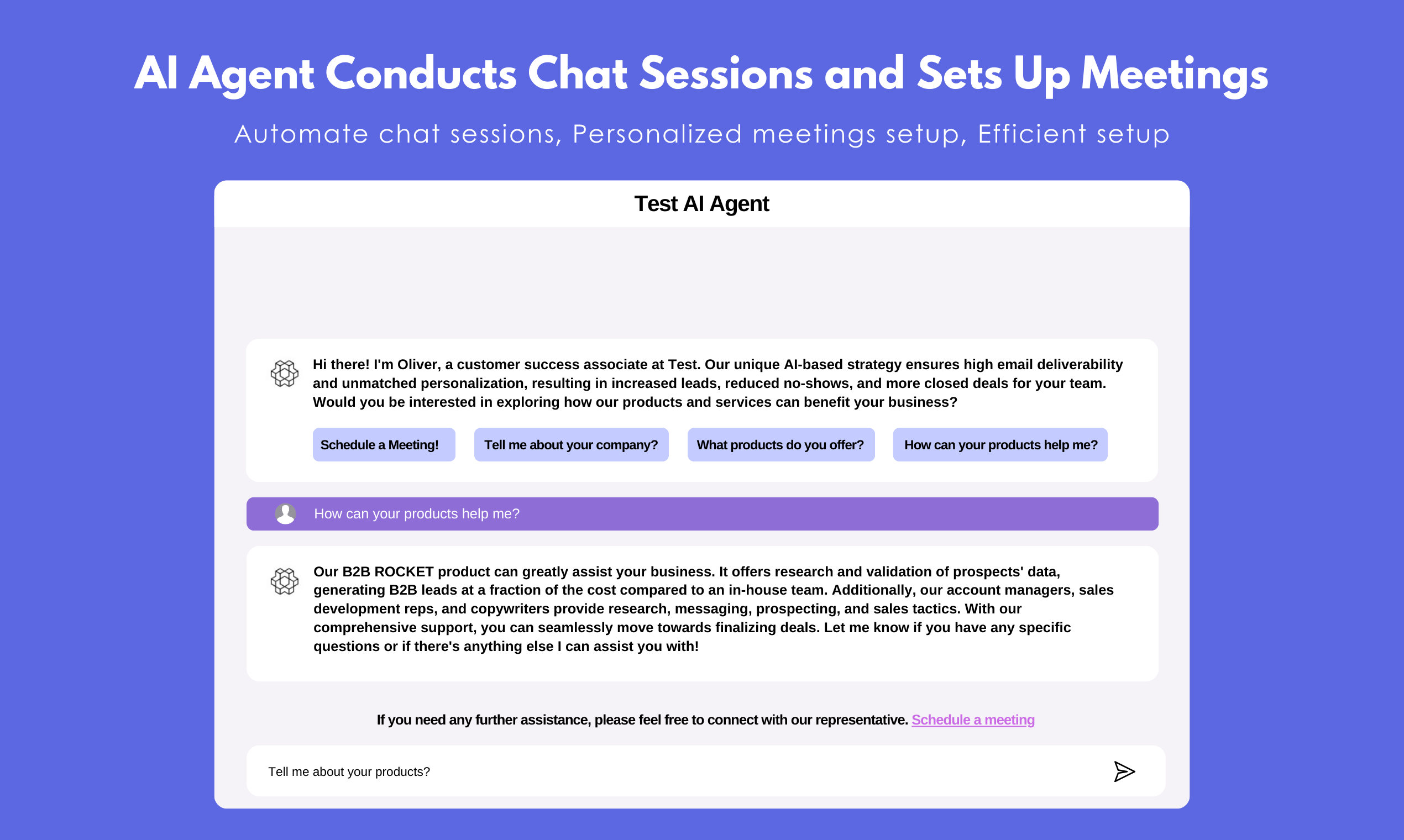 AI Agent Conducts Chat Sessions and Sets Up Meetings

Automate chat sessions, Personalized meetings setup, Efficient setup

Test AI Agent

Hi there! I'm Oliver, a customer success associate at Test. Our unique AI-based strategy ensures high email deliverability and unmatched personalization, resulting in increased leads, reduced no-shows, and more closed deals for your team. Would you be interested in exploring how our products and services can benefit your business?

Schedule a Meeting!

Tell me about your company?

What products do you offer?

How can your products help me?

How can your products help me?

Our B2B ROCKET product can greatly assist your business. It offers research and validation of prospects' data, generating B2B leads at a fraction of the cost compared to an in-house team. Additionally, our account managers, sales development reps, and copywriters provide research, messaging, prospecting, and sales tactics. With our comprehensive support, you can seamlessly move towards finalizing deals. Let me know if you have any specific questions or if there's anything else I can assist you with!

If you need any further assistance, please feel free to connect with our representative. Schedule a meeting

Tell me about your products?